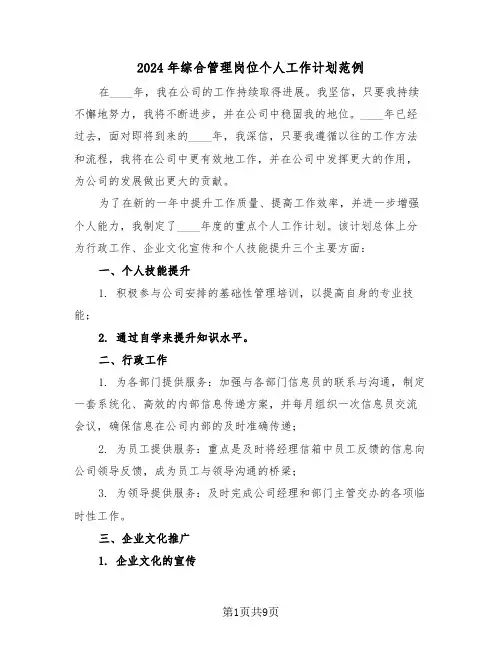 2024年综合管理岗位个人工作计划范例

在____年，我在公司的工作持续取得进展。我坚信，只要我持续不懈地努力，我将不断进步，并在公司中稳固我的地位。____年已经过去，面对即将到来的____年，我深信，只要我遵循以往的工作方法和流程，我将在公司中更有效地工作，并在公司中发挥更大的作用，为公司的发展做出更大的贡献。

为了在新的一年中提升工作质量、提高工作效率，并进一步增强个人能力，我制定了____年度的重点个人工作计划。该计划总体上分为行政工作、企业文化宣传和个人技能提升三个主要方面：

一、个人技能提升

1. 积极参与公司安排的基础性管理培训，以提高自身的专业技能；

2. 通过自学来提升知识水平。

二、行政工作

1. 为各部门提供服务：加强与各部门信息员的联系与沟通，制定一套系统化、高效的内部信息传递方案，并每月组织一次信息员交流会议，确保信息在公司内部的及时准确传递；

2. 为员工提供服务：重点是及时将经理信箱中员工反馈的信息向公司领导反馈，成为员工与领导沟通的桥梁；

3. 为领导提供服务：及时完成公司经理和部门主管交办的各项临时性工作。

三、企业文化推广

1. 企业文化的宣传

第1页共9页